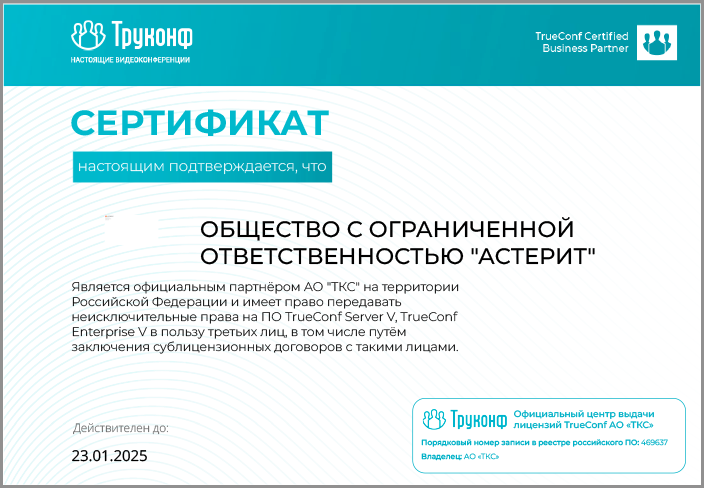 Труконф
НАСТОЯЩИЕ ВИДЕОКОНФЕРЕНЦИИ

TrueConf Certified Business Partner

СЕРТИФИКАТ

настоящим подтверждается, что

ОБЩЕСТВО С ОГРАНИЧЕННОЙ ОТВЕТСТВЕННОСТЬЮ "АСТЕРИТ"

Является официальным партнёром АО "ТКС" на территории Российской Федерации и имеет право передавать неисключительные права на ПО TrueConf Server V, TrueConf Enterprise V в пользу третьих лиц, в том числе путём заключения сублицензионных договоров с такими лицами.

Действителен до:

23.01.2025

Труконф Официальный центр выдачи лицензий TrueConf АО «ТКС»

Порядковый номер записи в реестре российского ПО: 469637

Владелец: АО «ТКС»